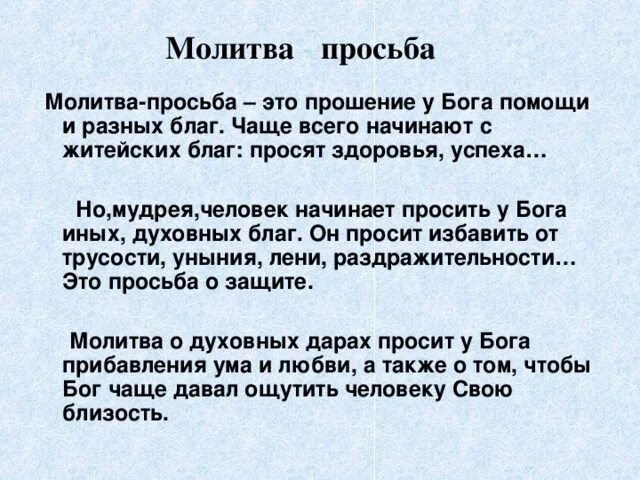 Молитва просьба

Молитва-просьба – это прошение у Бога помощи и разных благ. Чаще всего начинают с житейских благ: просят здоровья, успеха…

Но,мудрея,человек начинает просить у Бога иных, духовных благ. Он просит избавить от трусости, уныния, лени, раздражительности… Это просьба о защите.

Молитва о духовных дарах просит у Бога прибавления ума и любви, а также о том, чтобы Бог чаще давал ощутить человеку Свою близость.